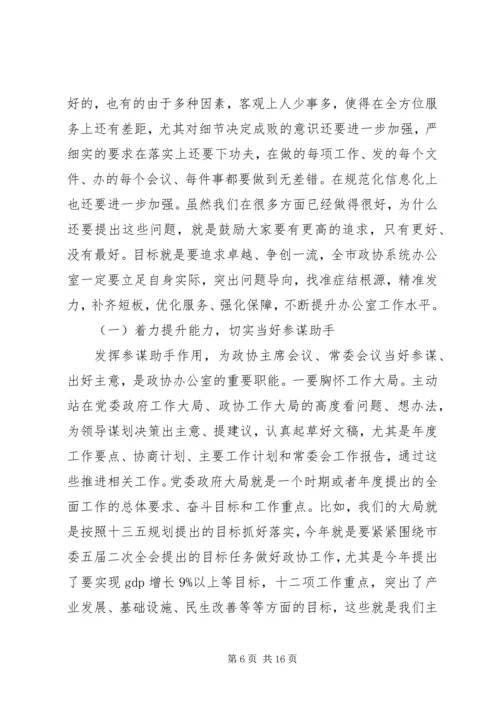 好的，也有的由于多种因素，客观上人少事多，使得在全方位服务上还有差距，尤其对细节决定成败的意识还要进一步加强，严细实的要求在落实上还要下功夫，在做的每项工作、发的每个文件、办的每个会议、每件事都要做到无差错。在规范化信息化上也还要进一步加强。虽然我们在很多方面已经做得很好，为什么还要提出这些问题，就是鼓励大家要有更高的追求，只有更好、没有最好。目标就是要追求卓越、争创一流，全市政协系统办公室一定要立足自身实际，突出问题导向，找准症结根源，精准发力，补齐短板，优化服务、强化保障，不断提升办公室工作水平。

（一）着力提升能力，切实当好参谋助手

发挥参谋助手作用，为政协主席会议、常委会议当好参谋、出好主意，是政协办公室的重要职能。一要胸怀工作大局。主动站在党委政府工作大局、政协工作大局的高度看问题、想办法，为领导谋划决策出主意、提建议，认真起草好文稿，尤其是年度工作要点、协商计划、主要工作计划和常委会工作报告，通过这些推进相关工作。党委政府大局就是一个时期或者年度提出的全面工作的总体要求、奋斗目标和工作重点。比如，我们的大局就是按照十三五规划提出的目标抓好落实，今年就是要紧紧围绕市委五届二次全会提出的目标任务做好政协工作，尤其是今年提出了要实现 gdp 增长 9%以上等目标，十二项工作重点，突出了产业发展、基础设施、民生改善等等方面的目标，这些就是我们主

第 6 页 共 16 页